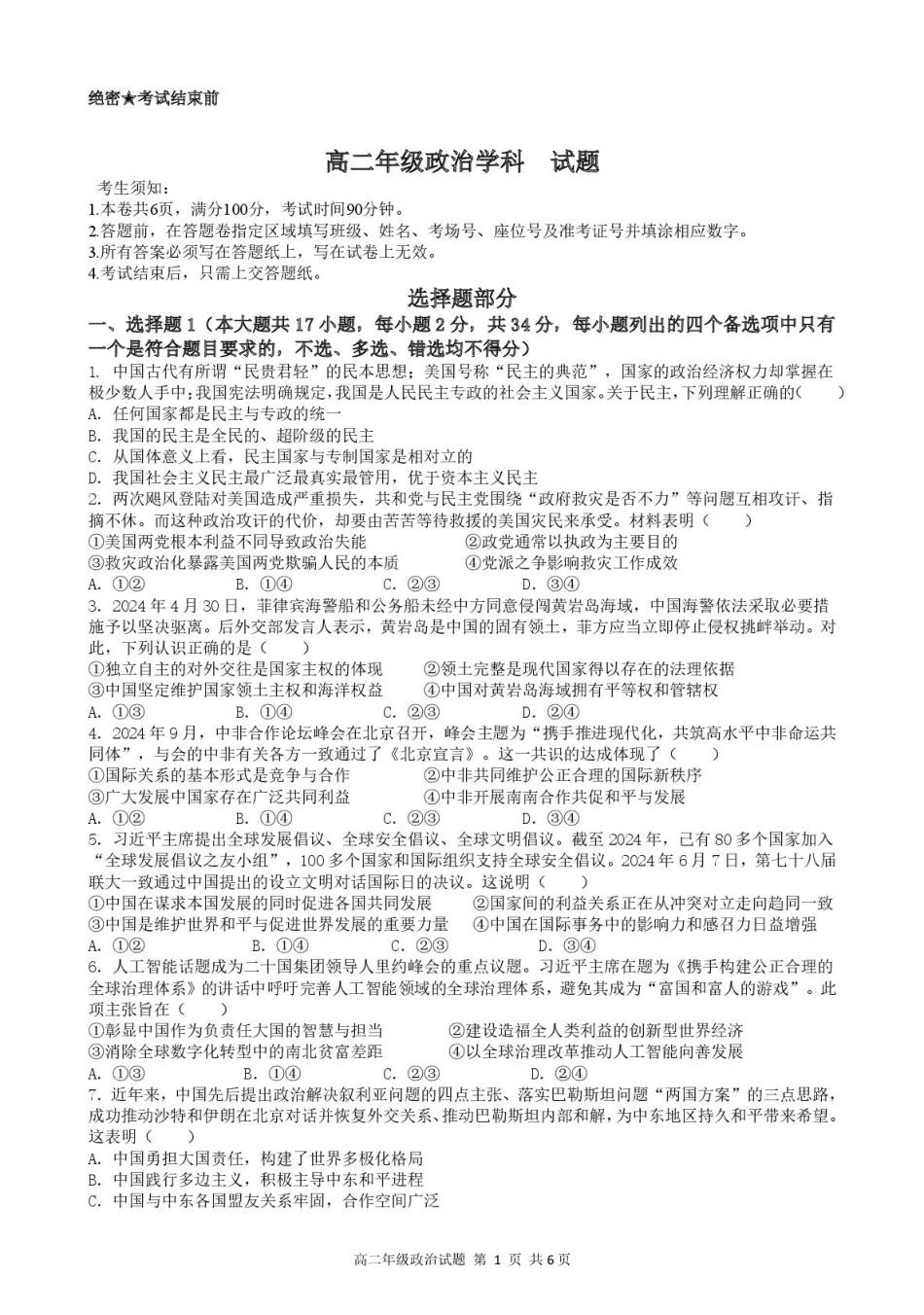 绝密★考试结束前

高二年级政治学科　试题

考生须知：
1.本卷共6页，满分100分，考试时间90分钟。
2.答题前，在答题卷指定区域填写班级、姓名、考场号、座位号及准考证号并填涂相应数字。
3.所有答案必须写在答题纸上，写在试卷上无效。
4.考试结束后，只需上交答题纸。

选择题部分

一、选择题 1（本大题共 17 小题，每小题 2 分，共 34 分，每小题列出的四个备选项中只有一个是符合题目要求的，不选、多选、错选均不得分）

1. 中国古代有所谓“民贵君轻”的民本思想；美国号称“民主的典范”，国家的政治经济权力却掌握在极少数人手中；我国宪法明确规定，我国是人民民主专政的社会主义国家。关于民主，下列理解正确的(　　)
A. 任何国家都是民主与专政的统一
B. 我国的民主是全民的、超阶级的民主
C. 从国体意义上看，民主国家与专制国家是相对立的
D. 我国社会主义民主最广泛最真实最管用，优于资本主义民主

2. 两次飓风登陆对美国造成严重损失，共和党与民主党围绕“政府救灾是否不力”等问题互相攻讦、指摘不休。而这种政治攻讦的代价，却要由苦苦等待救援的美国灾民来承受。材料表明（　　）
①美国两党根本利益不同导致政治失能　　②政党通常以执政为主要目的
③救灾政治化暴露美国两党欺骗人民的本质　　④党派之争影响救灾工作成效
A. ①②　　B. ①④　　C. ②③　　D. ③④

3. 2024 年 4 月 30 日，菲律宾海警船和公务船未经中方同意侵闯黄岩岛海域，中国海警依法采取必要措施予以坚决驱离。后外交部发言人表示，黄岩岛是中国的固有领土，菲方应当立即停止侵权挑衅举动。对此，下列认识正确的是（　　）
①独立自主的对外交往是国家主权的体现　　②领土完整是现代国家得以存在的法理依据
③中国坚定维护国家领土主权和海洋权益　　④中国对黄岩岛海域拥有平等权和管辖权
A. ①③　　B. ①④　　C. ②③　　D. ②④

4. 2024 年 9 月，中非合作论坛峰会在北京召开，峰会主题为“携手推进现代化，共筑高水平中非命运共同体”，与会的中非有关各方一致通过了《北京宣言》。这一共识的达成体现了（　　）
①国际关系的基本形式是竞争与合作　　②中非共同维护公正合理的国际新秩序
③广大发展中国家存在广泛共同利益　　④中非开展南南合作共促和平与发展
A. ①②　　B. ①④　　C. ②③　　D. ③④

5. 习近平主席提出全球发展倡议、全球安全倡议、全球文明倡议。截至 2024 年，已有 80 多个国家加入“全球发展倡议之友小组”，100 多个国家和国际组织支持全球安全倡议。2024 年 6 月 7 日，第七十八届联大一致通过中国提出的设立文明对话国际日的决议。这说明（　　）
①中国在谋求本国发展的同时促进各国共同发展　　②国家间的利益关系正在从冲突对立走向趋同一致
③中国是维护世界和平与促进世界发展的重要力量　　④中国在国际事务中的影响力和感召力日益增强
A. ①②　　B. ①④　　C. ②③　　D. ③④

6. 人工智能话题成为二十国集团领导人里约峰会的重点议题。习近平主席在题为《携手构建公正合理的全球治理体系》的讲话中呼吁完善人工智能领域的全球治理体系，避免其成为“富国和富人的游戏”。此项主张旨在（　　）
①彰显中国作为负责任大国的智慧与担当　　②建设造福全人类利益的创新型世界经济
③消除全球数字化转型中的南北贫富差距　　④以全球治理改革推动人工智能向善发展
A. ①③　　B. ①④　　C. ②③　　D. ②④

7. 近年来，中国先后提出政治解决叙利亚问题的四点主张、落实巴勒斯坦问题“两国方案”的三点思路，成功推动沙特和伊朗在北京对话并恢复外交关系、推动巴勒斯坦内部和解，为中东地区持久和平带来希望。这表明（　　）
A. 中国勇担大国责任，构建了世界多极化格局
B. 中国践行多边主义，积极主导中东和平进程
C. 中国与中东各国盟友关系牢固，合作空间广泛

高二年级政治试题 第 1 页 共 6 页